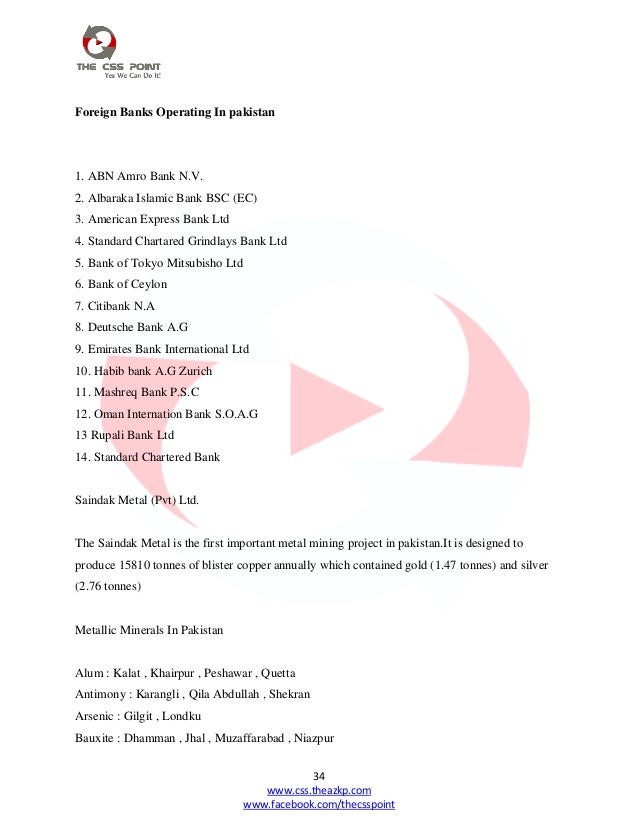 THE CSS POINT
Yes We Can Do It!

Foreign Banks Operating In pakistan

1. ABN Amro Bank N.V.
2. Albaraka Islamic Bank BSC (EC)
3. American Express Bank Ltd
4. Standard Chartared Grindlays Bank Ltd
5. Bank of Tokyo Mitsubisho Ltd
6. Bank of Ceylon
7. Citibank N.A
8. Deutsche Bank A.G
9. Emirates Bank International Ltd
10. Habib bank A.G Zurich
11. Mashreq Bank P.S.C
12. Oman Internation Bank S.O.A.G
13 Rupali Bank Ltd
14. Standard Chartered Bank

Saindak Metal (Pvt) Ltd.

The Saindak Metal is the first important metal mining project in pakistan.It is designed to produce 15810 tonnes of blister copper annually which contained gold (1.47 tonnes) and silver (2.76 tonnes)

Metallic Minerals In Pakistan

Alum : Kalat , Khairpur , Peshawar , Quetta
Antimony : Karangli , Qila Abdullah , Shekran
Arsenic : Gilgit , Londku
Bauxite : Dhamman , Jhal , Muzaffarabad , Niazpur

34
www.css.theazkp.com
www.facebook.com/thecsspoint